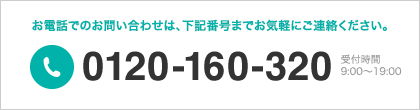 お電話でのお問い合わせは、下記番号までお気軽にご連絡ください。

0120-160-320

受付時間
9:00～19:00